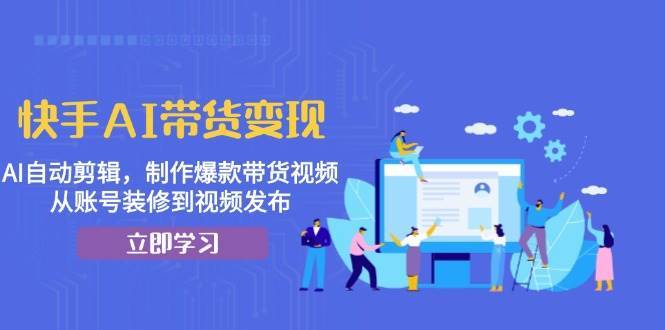 快手AI带货变现

AI自动剪辑，制作爆款带货视频
从账号装修到视频发布

立即学习